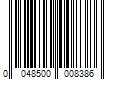 0 048500 008386